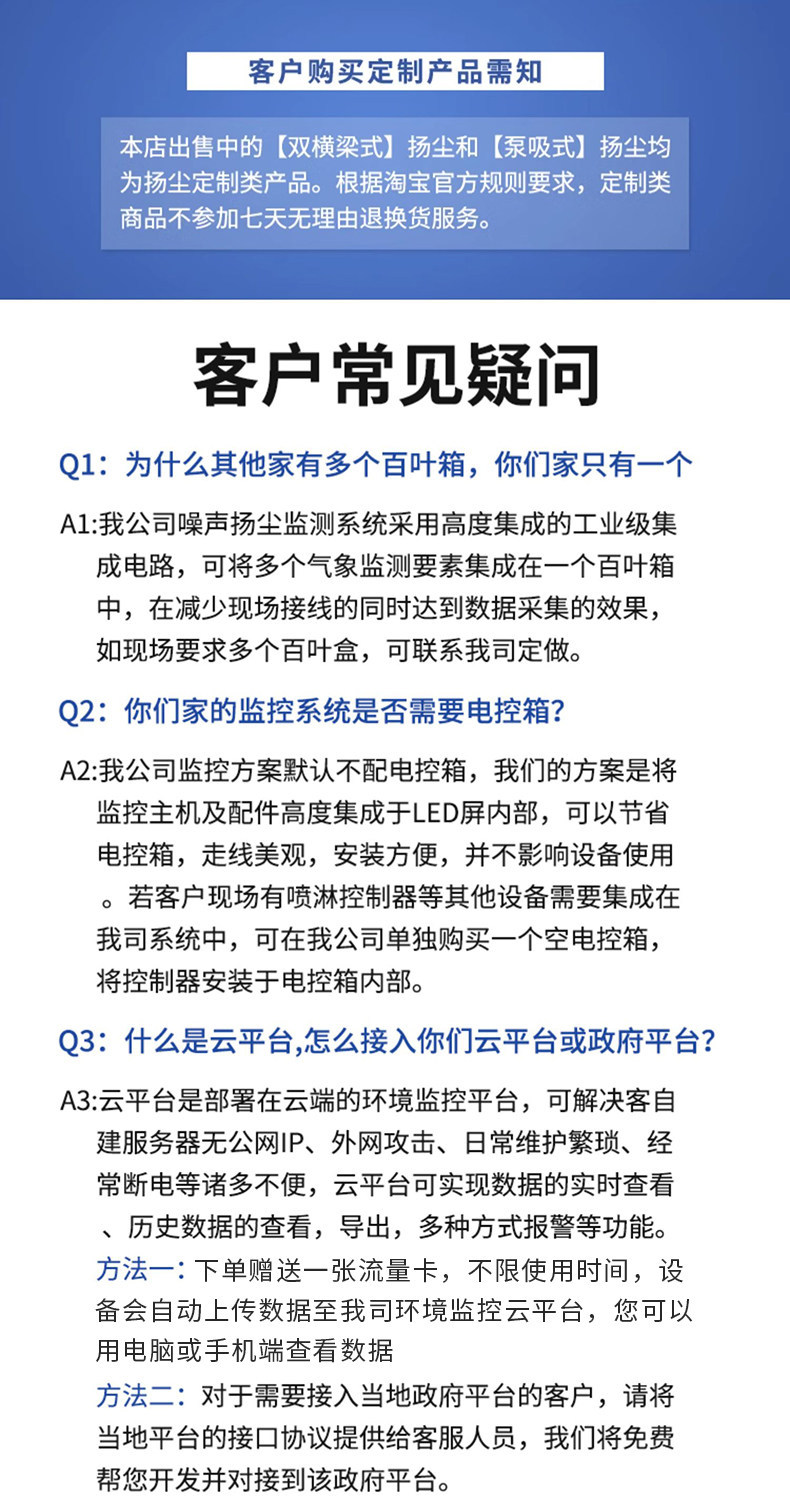 客户购买定制产品需知

本店出售中的【双横梁式】扬尘和【泵吸式】扬尘均为扬尘定制类产品。根据淘宝官方规则要求，定制类商品不参加七天无理由退换货服务。

客户常见疑问

Q1：为什么其他家有多个百叶箱，你们家只有一个

A1:我公司噪声扬尘监测系统采用高度集成的工业级集成电路，可将多个气象监测要素集成在一个百叶箱中，在减少现场接线的同时达到数据采集的效果，如现场要求多个百叶盒，可联系我司定做。

Q2：你们家的监控系统是否需要电控箱?

A2:我公司监控方案默认不配电控箱，我们的方案是将监控主机及配件高度集成于LED屏内部，可以节省电控箱，走线美观，安装方便，并不影响设备使用。若客户现场有喷淋控制器等其他设备需要集成在我司系统中，可在我公司单独购买一个空电控箱，将控制器安装于电控箱内部。

Q3：什么是云平台,怎么接入你们云平台或政府平台?

A3:云平台是部署在云端的环境监控平台，可解决客自建服务器无公网IP、外网攻击、日常维护繁琐、经常断电等诸多不便，云平台可实现数据的实时查看、历史数据的查看，导出，多种方式报警等功能。
方法一：下单赠送一张流量卡，不限使用时间，设备会自动上传数据至我司环境监控云平台，您可以用电脑或手机端查看数据
方法二：对于需要接入当地政府平台的客户，请将当地平台的接口协议提供给客服人员，我们将免费帮您开发并对接到该政府平台。